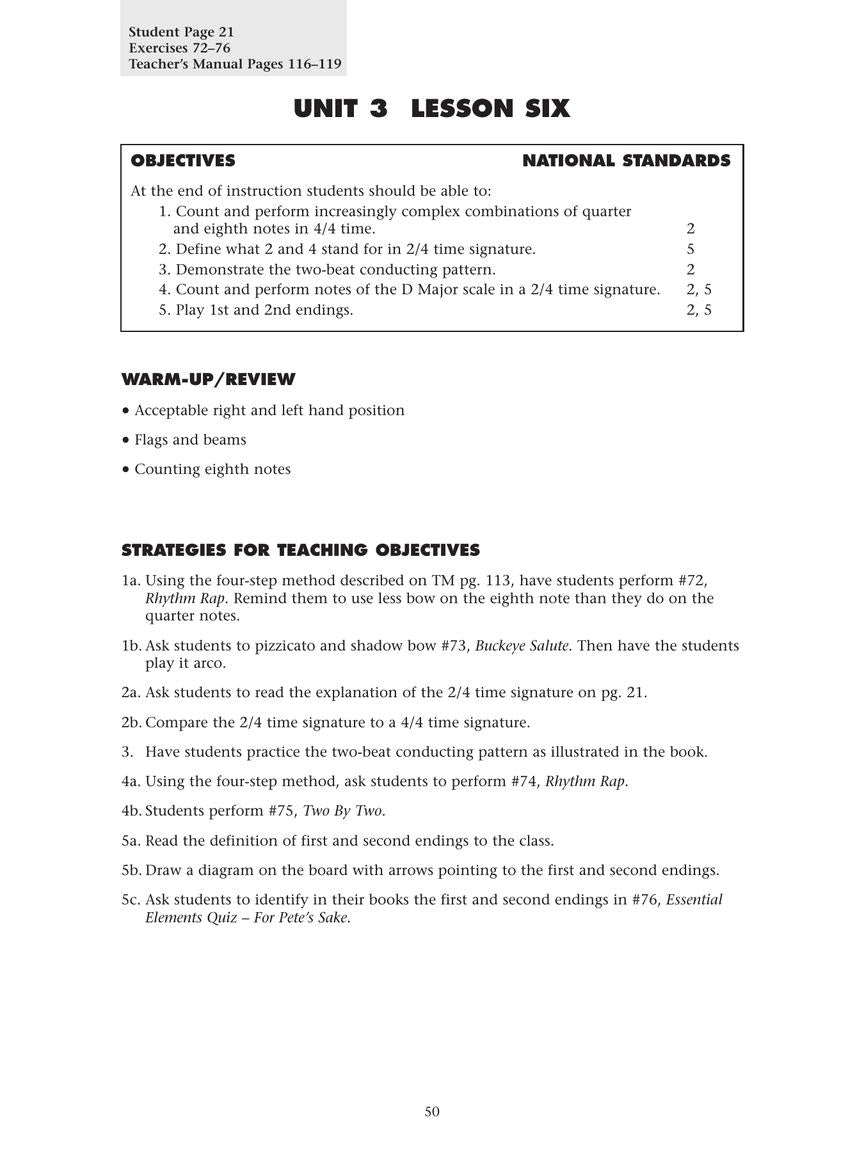 Student Page 21
Exercises 72–76
Teacher's Manual Pages 116–119

UNIT 3 LESSON SIX

| OBJECTIVES | NATIONAL STANDARDS |
|---|---|
| At the end of instruction students should be able to: | |
| 1. Count and perform increasingly complex combinations of quarter and eighth notes in 4/4 time. | 2 |
| 2. Define what 2 and 4 stand for in 2/4 time signature. | 5 |
| 3. Demonstrate the two-beat conducting pattern. | 2 |
| 4. Count and perform notes of the D Major scale in a 2/4 time signature. | 2, 5 |
| 5. Play 1st and 2nd endings. | 2, 5 |

WARM-UP/REVIEW

• Acceptable right and left hand position

• Flags and beams

• Counting eighth notes

STRATEGIES FOR TEACHING OBJECTIVES

1a. Using the four-step method described on TM pg. 113, have students perform #72, Rhythm Rap. Remind them to use less bow on the eighth note than they do on the quarter notes.

1b. Ask students to pizzicato and shadow bow #73, Buckeye Salute. Then have the students play it arco.

2a. Ask students to read the explanation of the 2/4 time signature on pg. 21.

2b. Compare the 2/4 time signature to a 4/4 time signature.

3. Have students practice the two-beat conducting pattern as illustrated in the book.

4a. Using the four-step method, ask students to perform #74, Rhythm Rap.

4b. Students perform #75, Two By Two.

5a. Read the definition of first and second endings to the class.

5b. Draw a diagram on the board with arrows pointing to the first and second endings.

5c. Ask students to identify in their books the first and second endings in #76, Essential Elements Quiz – For Pete's Sake.

50